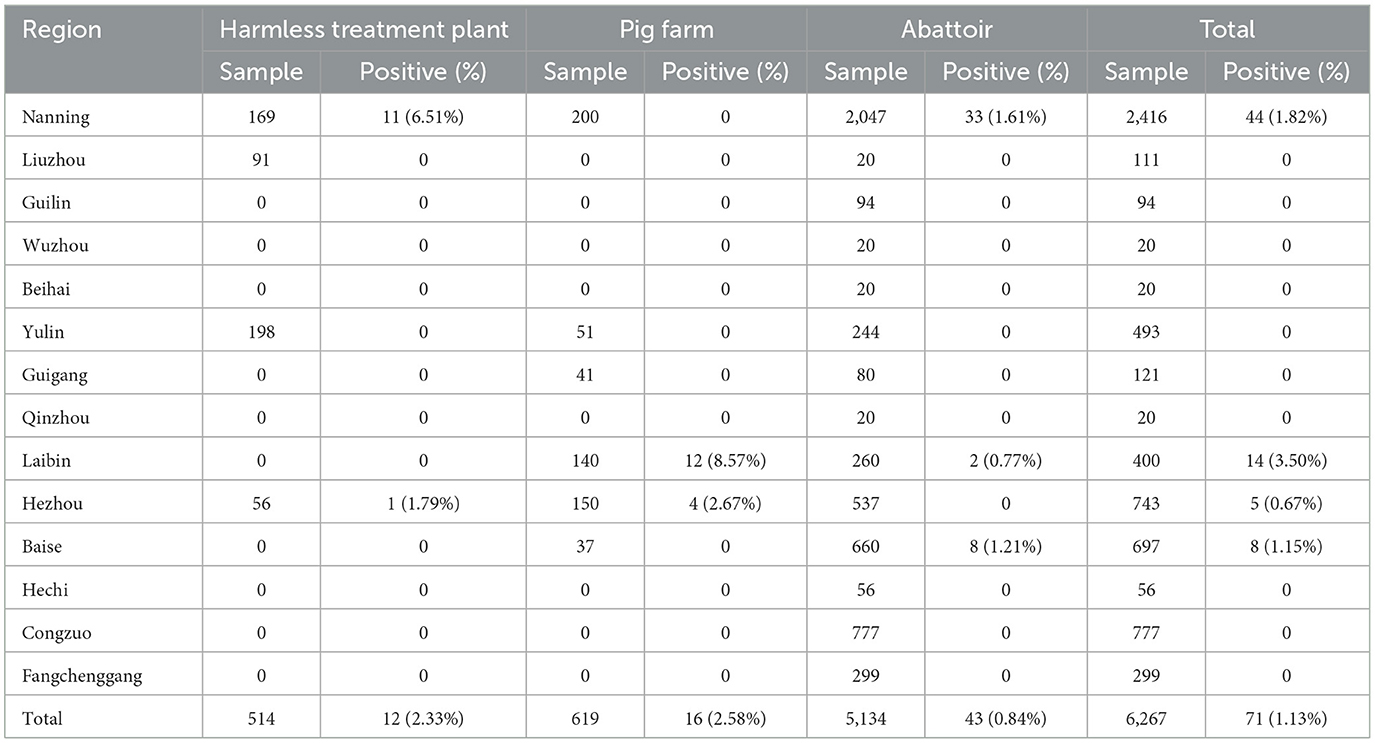 | Region | Harmless treatment plant | | Pig farm | | Abattoir | | Total | |
|---|---|---|---|---|---|---|---|---|
| | Sample | Positive (%) | Sample | Positive (%) | Sample | Positive (%) | Sample | Positive (%) |
| Nanning | 169 | 11 (6.51%) | 200 | 0 | 2,047 | 33 (1.61%) | 2,416 | 44 (1.82%) |
| Liuzhou | 91 | 0 | 0 | 0 | 20 | 0 | 111 | 0 |
| Guilin | 0 | 0 | 0 | 0 | 94 | 0 | 94 | 0 |
| Wuzhou | 0 | 0 | 0 | 0 | 20 | 0 | 20 | 0 |
| Beihai | 0 | 0 | 0 | 0 | 20 | 0 | 20 | 0 |
| Yulin | 198 | 0 | 51 | 0 | 244 | 0 | 493 | 0 |
| Guigang | 0 | 0 | 41 | 0 | 80 | 0 | 121 | 0 |
| Qinzhou | 0 | 0 | 0 | 0 | 20 | 0 | 20 | 0 |
| Laibin | 0 | 0 | 140 | 12 (8.57%) | 260 | 2 (0.77%) | 400 | 14 (3.50%) |
| Hezhou | 56 | 1 (1.79%) | 150 | 4 (2.67%) | 537 | 0 | 743 | 5 (0.67%) |
| Baise | 0 | 0 | 37 | 0 | 660 | 8 (1.21%) | 697 | 8 (1.15%) |
| Hechi | 0 | 0 | 0 | 0 | 56 | 0 | 56 | 0 |
| Congzuo | 0 | 0 | 0 | 0 | 777 | 0 | 777 | 0 |
| Fangchenggang | 0 | 0 | 0 | 0 | 299 | 0 | 299 | 0 |
| Total | 514 | 12 (2.33%) | 619 | 16 (2.58%) | 5,134 | 43 (0.84%) | 6,267 | 71 (1.13%) |